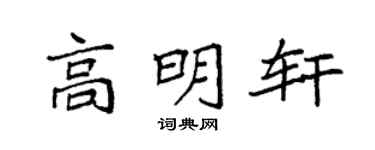 高明轩

词典网